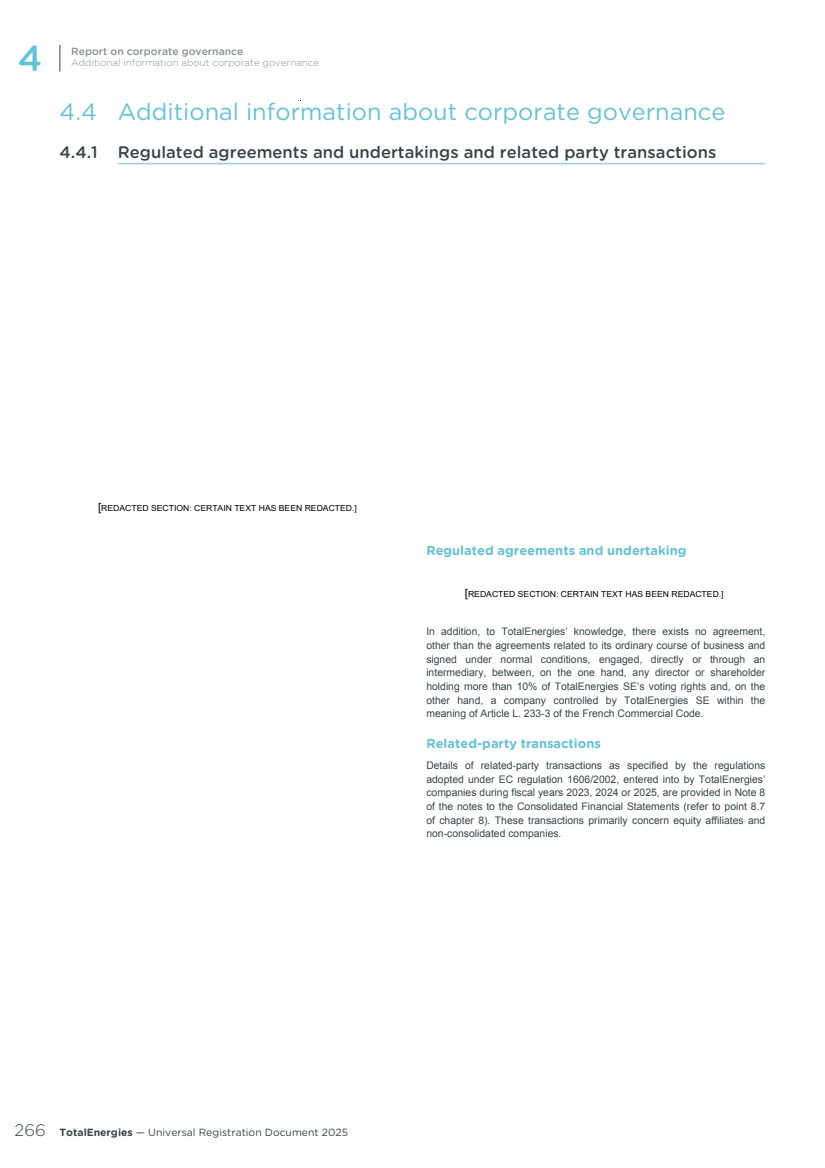 4

Report on corporate governance
Additional information about corporate governance

4.4 Additional information about corporate governance

4.4.1 Regulated agreements and undertakings and related party transactions

[REDACTED SECTION: CERTAIN TEXT HAS BEEN REDACTED.]

Regulated agreements and undertaking

[REDACTED SECTION: CERTAIN TEXT HAS BEEN REDACTED.]

In addition, to TotalEnergies' knowledge, there exists no agreement, other than the agreements related to its ordinary course of business and signed under normal conditions, engaged, directly or through an intermediary, between, on the one hand, any director or shareholder holding more than 10% of TotalEnergies SE's voting rights and, on the other hand, a company controlled by TotalEnergies SE within the meaning of Article L. 233-3 of the French Commercial Code.

Related-party transactions

Details of related-party transactions as specified by the regulations adopted under EC regulation 1606/2002, entered into by TotalEnergies' companies during fiscal years 2023, 2024 or 2025, are provided in Note 8 of the notes to the Consolidated Financial Statements (refer to point 8.7 of chapter 8). These transactions primarily concern equity affiliates and non-consolidated companies.

266 TotalEnergies — Universal Registration Document 2025